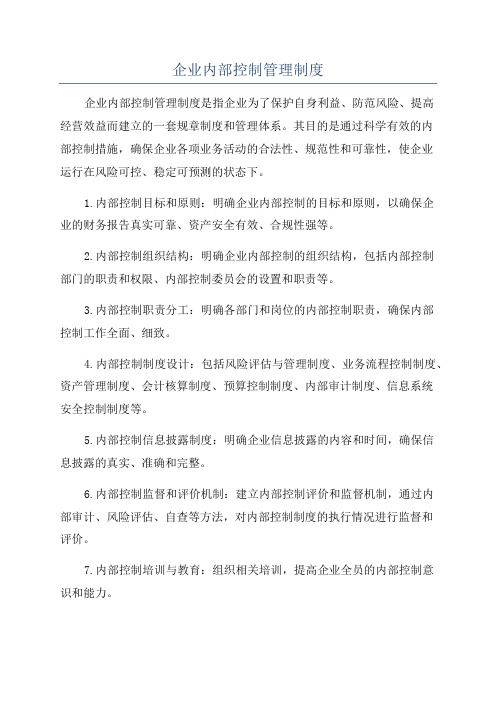 企业内部控制管理制度

企业内部控制管理制度是指企业为了保护自身利益、防范风险、提高经营效益而建立的一套规章制度和管理体系。其目的是通过科学有效的内部控制措施，确保企业各项业务活动的合法性、规范性和可靠性，使企业运行在风险可控、稳定可预测的状态下。

1.内部控制目标和原则：明确企业内部控制的目标和原则，以确保企业的财务报告真实可靠、资产安全有效、合规性强等。

2.内部控制组织结构：明确企业内部控制的组织结构，包括内部控制部门的职责和权限、内部控制委员会的设置和职责等。

3.内部控制职责分工：明确各部门和岗位的内部控制职责，确保内部控制工作全面、细致。

4.内部控制制度设计：包括风险评估与管理制度、业务流程控制制度、资产管理制度、会计核算制度、预算控制制度、内部审计制度、信息系统安全控制制度等。

5.内部控制信息披露制度：明确企业信息披露的内容和时间，确保信息披露的真实、准确和完整。

6.内部控制监督和评价机制：建立内部控制评价和监督机制，通过内部审计、风险评估、自查等方法，对内部控制制度的执行情况进行监督和评价。

7.内部控制培训与教育：组织相关培训，提高企业全员的内部控制意识和能力。